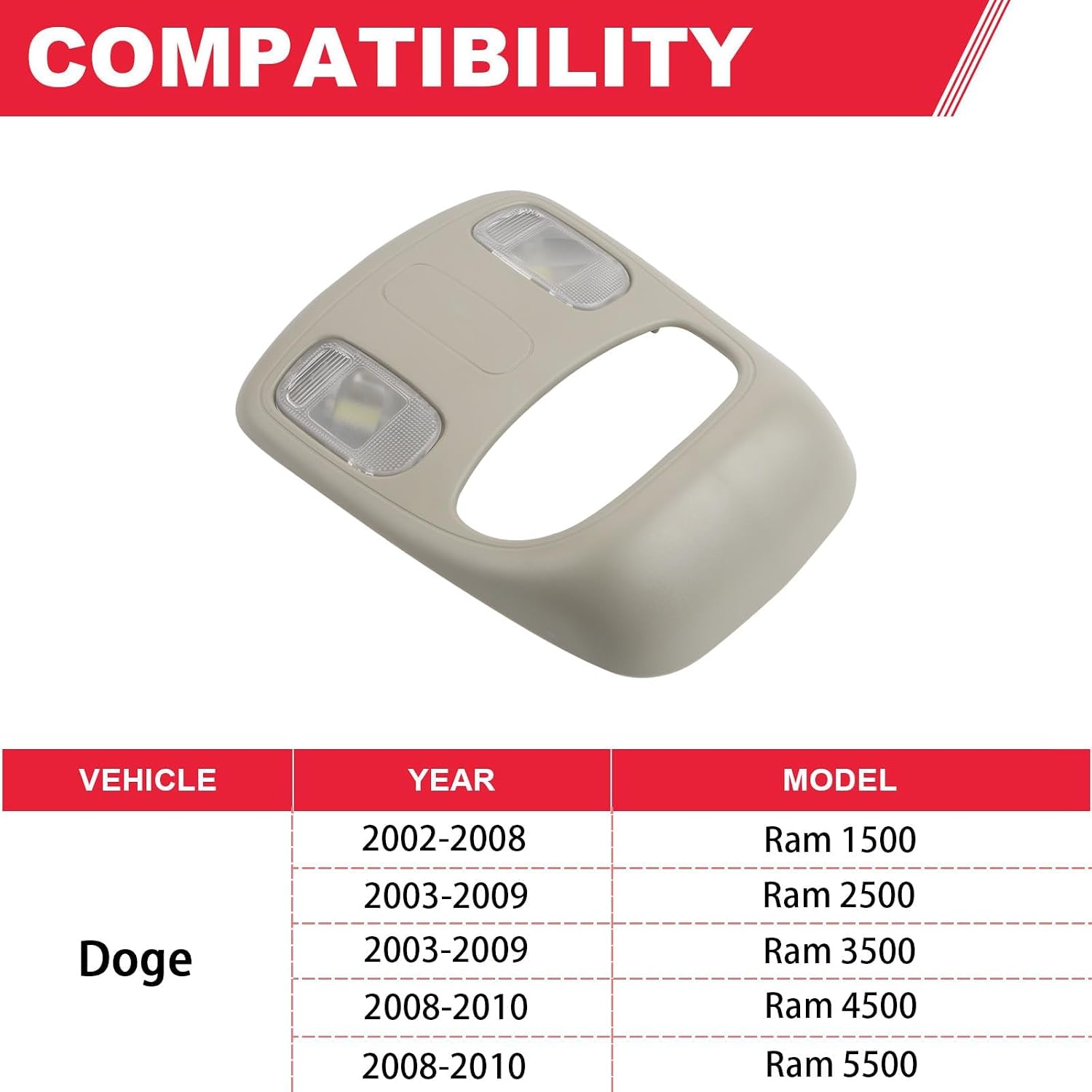 COMPATIBILITY

| VEHICLE | YEAR | MODEL |
|---|---|---|
| Doge | 2002-2008 | Ram 1500 |
|  | 2003-2009 | Ram 2500 |
|  | 2003-2009 | Ram 3500 |
|  | 2008-2010 | Ram 4500 |
|  | 2008-2010 | Ram 5500 |